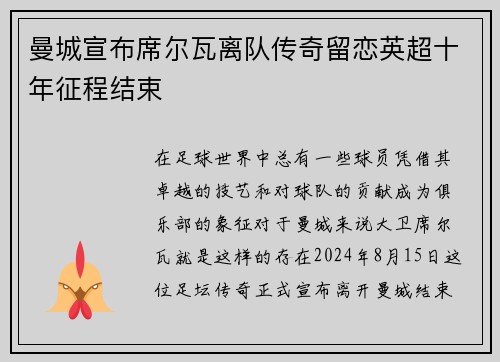 曼城宣布席尔瓦离队传奇留恋英超十年征程结束

在足球世界中总有一些球员凭借其卓越的技艺和对球队的贡献成为俱乐部的象征对于曼城来说大卫席尔瓦就是这样的存在2024年8月15日这位足坛传奇正式宣布离开曼城结束